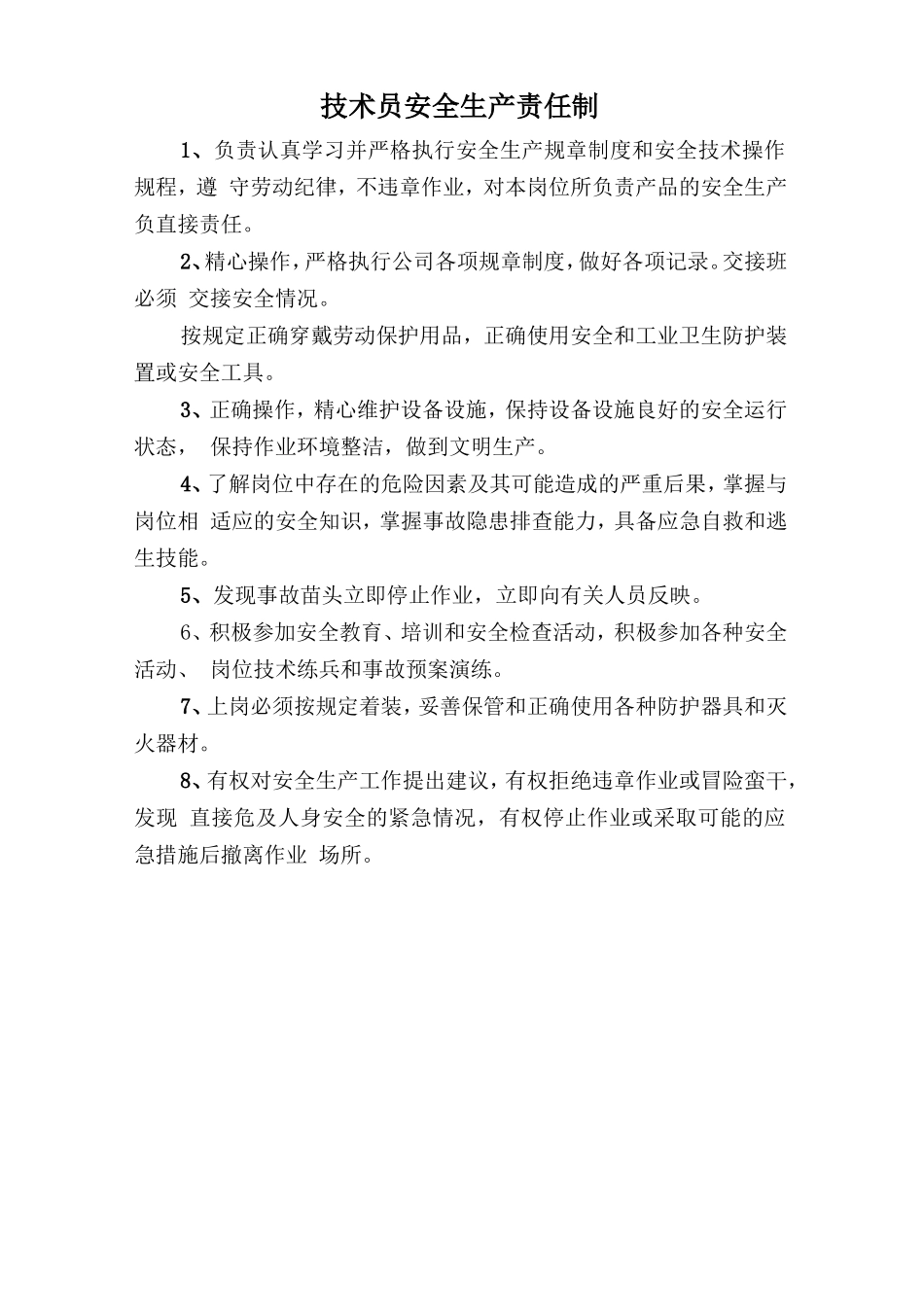 技术员安全生产责任制

1、负责认真学习并严格执行安全生产规章制度和安全技术操作规程，遵 守劳动纪律，不违章作业，对本岗位所负责产品的安全生产负直接责任。

2、精心操作，严格执行公司各项规章制度，做好各项记录。交接班必须 交接安全情况。

按规定正确穿戴劳动保护用品，正确使用安全和工业卫生防护装置或安全工具。

3、正确操作，精心维护设备设施，保持设备设施良好的安全运行状态， 保持作业环境整洁，做到文明生产。

4、了解岗位中存在的危险因素及其可能造成的严重后果，掌握与岗位相 适应的安全知识，掌握事故隐患排查能力，具备应急自救和逃生技能。

5、发现事故苗头立即停止作业，立即向有关人员反映。

6、积极参加安全教育、培训和安全检查活动，积极参加各种安全活动、 岗位技术练兵和事故预案演练。

7、上岗必须按规定着装，妥善保管和正确使用各种防护器具和灭火器材。

8、有权对安全生产工作提出建议，有权拒绝违章作业或冒险蛮干，发现 直接危及人身安全的紧急情况，有权停止作业或采取可能的应急措施后撤离作业 场所。